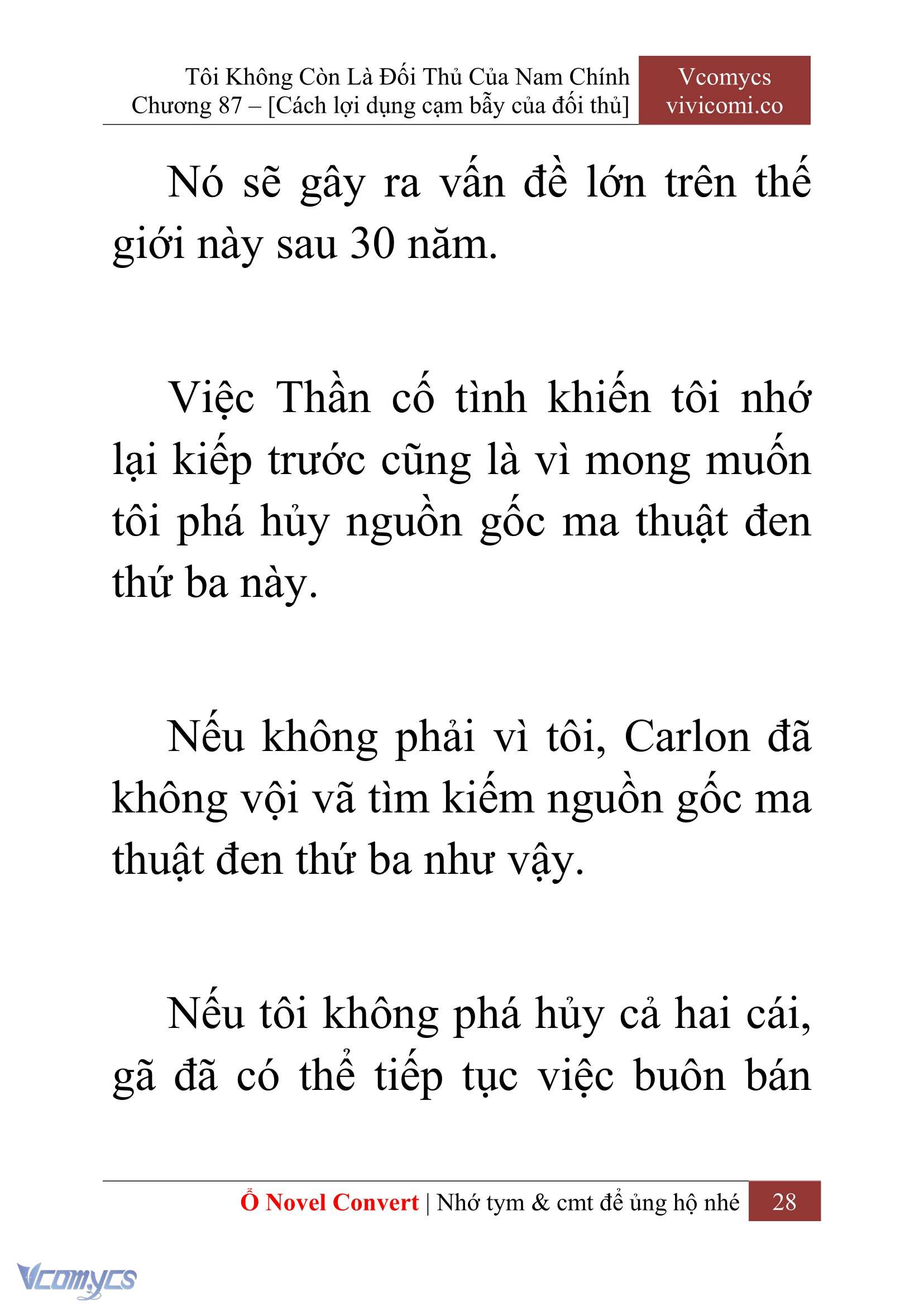 Tôi Không Còn Là Đối Thủ Của Nam Chính
Chương 87 – [Cách lợi dụng cạm bẫy của đối thủ]

Vcomycs
vivicomi.co

Nó sẽ gây ra vấn đề lớn trên thế giới này sau 30 năm.

Việc Thần cố tình khiến tôi nhớ lại kiếp trước cũng là vì mong muốn tôi phá hủy nguồn gốc ma thuật đen thứ ba này.

Nếu không phải vì tôi, Carlon đã không vội vã tìm kiếm nguồn gốc ma thuật đen thứ ba như vậy.

Nếu tôi không phá hủy cả hai cái, gã đã có thể tiếp tục việc buôn bán

Ổ Novel Convert | Nhớ tym & cmt để ủng hộ nhé 28

Vcomycs